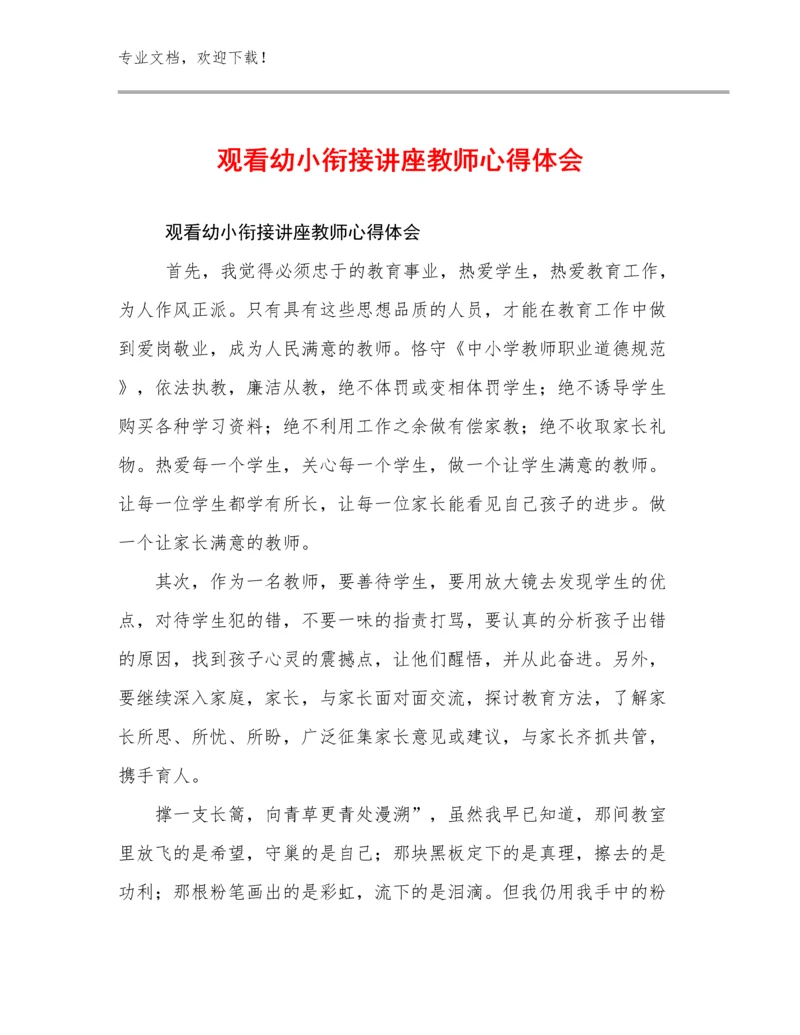 专业文档，欢迎下载！

观看幼小衔接讲座教师心得体会

观看幼小衔接讲座教师心得体会

首先，我觉得必须忠于的教育事业，热爱学生，热爱教育工作，为人作风正派。只有具有这些思想品质的人员，才能在教育工作中做到爱岗敬业，成为人民满意的教师。恪守《中小学教师职业道德规范》，依法执教，廉洁从教，绝不体罚或变相体罚学生；绝不诱导学生购买各种学习资料；绝不利用工作之余做有偿家教；绝不收取家长礼物。热爱每一个学生，关心每一个学生，做一个让学生满意的教师。让每一位学生都学有所长，让每一位家长能看见自己孩子的进步。做一个让家长满意的教师。

其次，作为一名教师，要善待学生，要用放大镜去发现学生的优点，对待学生犯的错，不要一味的指责打骂，要认真的分析孩子出错的原因，找到孩子心灵的震撼点，让他们醒悟，并从此奋进。另外，要继续深入家庭，家长，与家长面对面交流，探讨教育方法，了解家长所思、所忧、所盼，广泛征集家长意见或建议，与家长齐抓共管，携手育人。

撑一支长篙，向青草更青处漫溯”，虽然我早已知道，那间教室里放飞的是希望，守巢的是自己；那块黑板定下的是真理，擦去的是功利；那根粉笔画出的是彩虹，流下的是泪滴。但我仍用我手中的粉